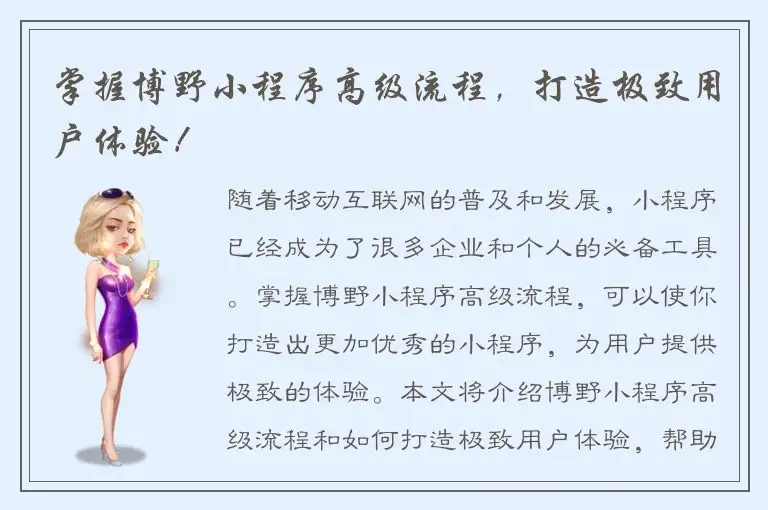 掌握博野小程序高级流程，打造极致用户体验！

随着移动互联网的普及和发展，小程序已经成为了很多企业和个人的必备工具。掌握博野小程序高级流程，可以使你打造出更加优秀的小程序，为用户提供极致的体验。本文将介绍博野小程序高级流程和如何打造极致用户体验，帮助